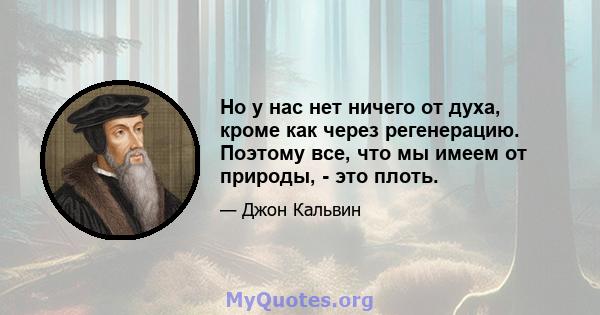 Но у нас нет ничего от духа, кроме как через регенерацию. Поэтому все, что мы имеем от природы, - это плоть.

— Джон Кальвин

MyQuotes.org